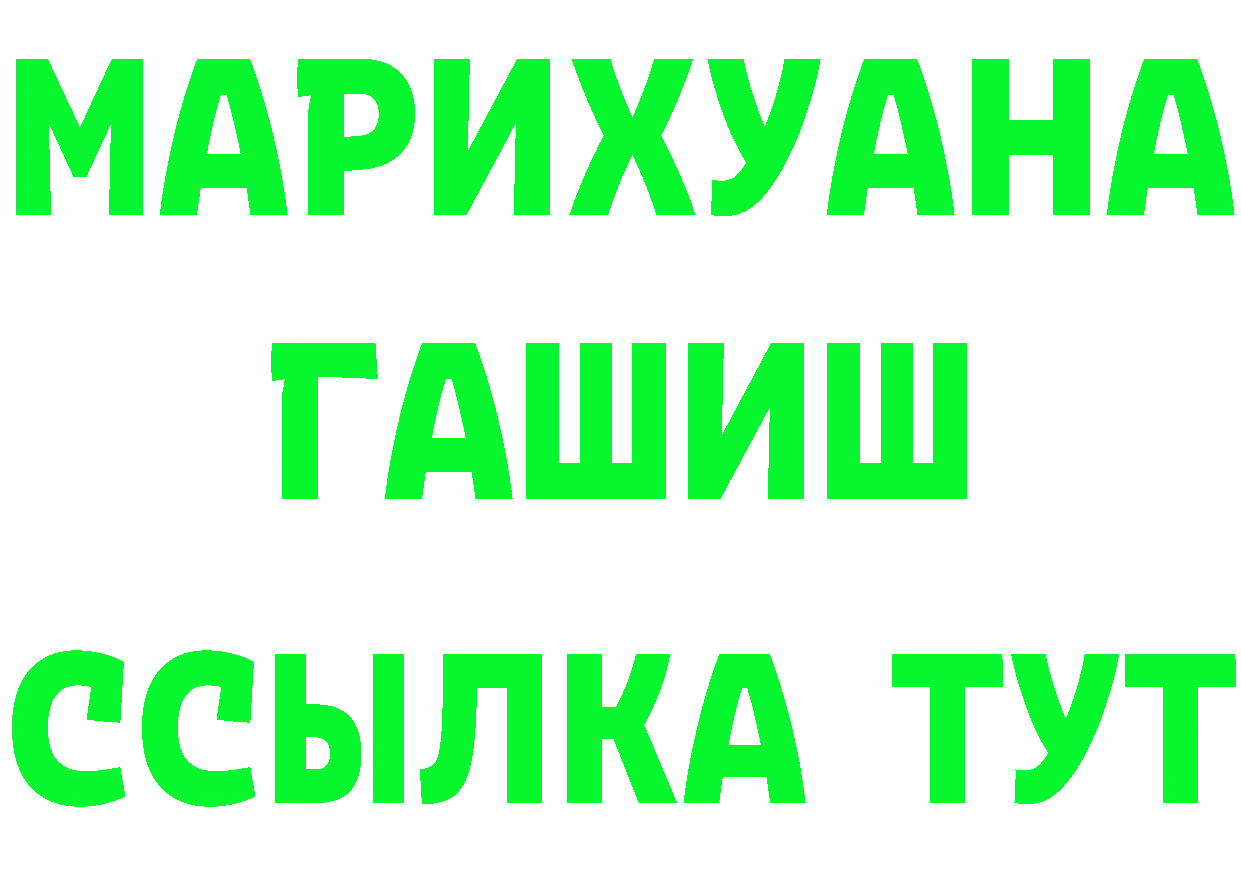 МАРИХУАНА
ГАШИШ
ССЫЛКА ТУТ